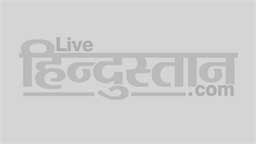 Live
हिन्दुस्तान
.com